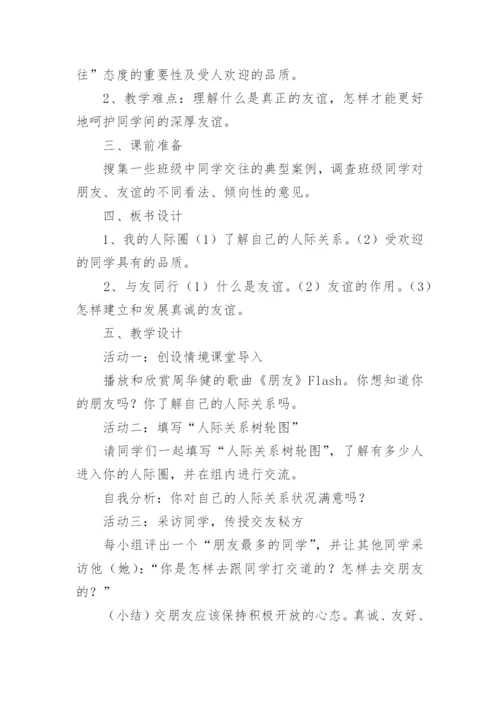 往”态度的重要性及受人欢迎的品质。

2、教学难点：理解什么是真正的友谊，怎样才能更好地呵护同学间的深厚友谊。

三、课前准备

搜集一些班级中同学交往的典型案例，调查班级同学对朋友、友谊的不同看法、倾向性的意见。

四、板书设计

1、我的人际圈（1）了解自己的人际关系。（2）受欢迎的同学具有的品质。

2、与友同行（1）什么是友谊。（2）友谊的作用。（3）怎样建立和发展真诚的友谊。

五、教学设计

活动一：创设情境课堂导入

播放和欣赏周华健的歌曲《朋友》Flash。你想知道你的朋友吗？你了解自己的人际关系吗。

活动二：填写“人际关系树轮图”

请同学们一起填写“人际关系树轮图”，了解有多少人进入你的人际圈，并在组内进行交流。

自我分析：你对自己的人际关系状况满意吗？

活动三：采访同学，传授交友秘方

每小组评出一个“朋友最多的同学”，并让其他同学采访他（她）：“你是怎样去跟同学打交道的？怎样去交朋友的？”

（小结）交朋友应该保持积极开放的心态。真诚、友好、